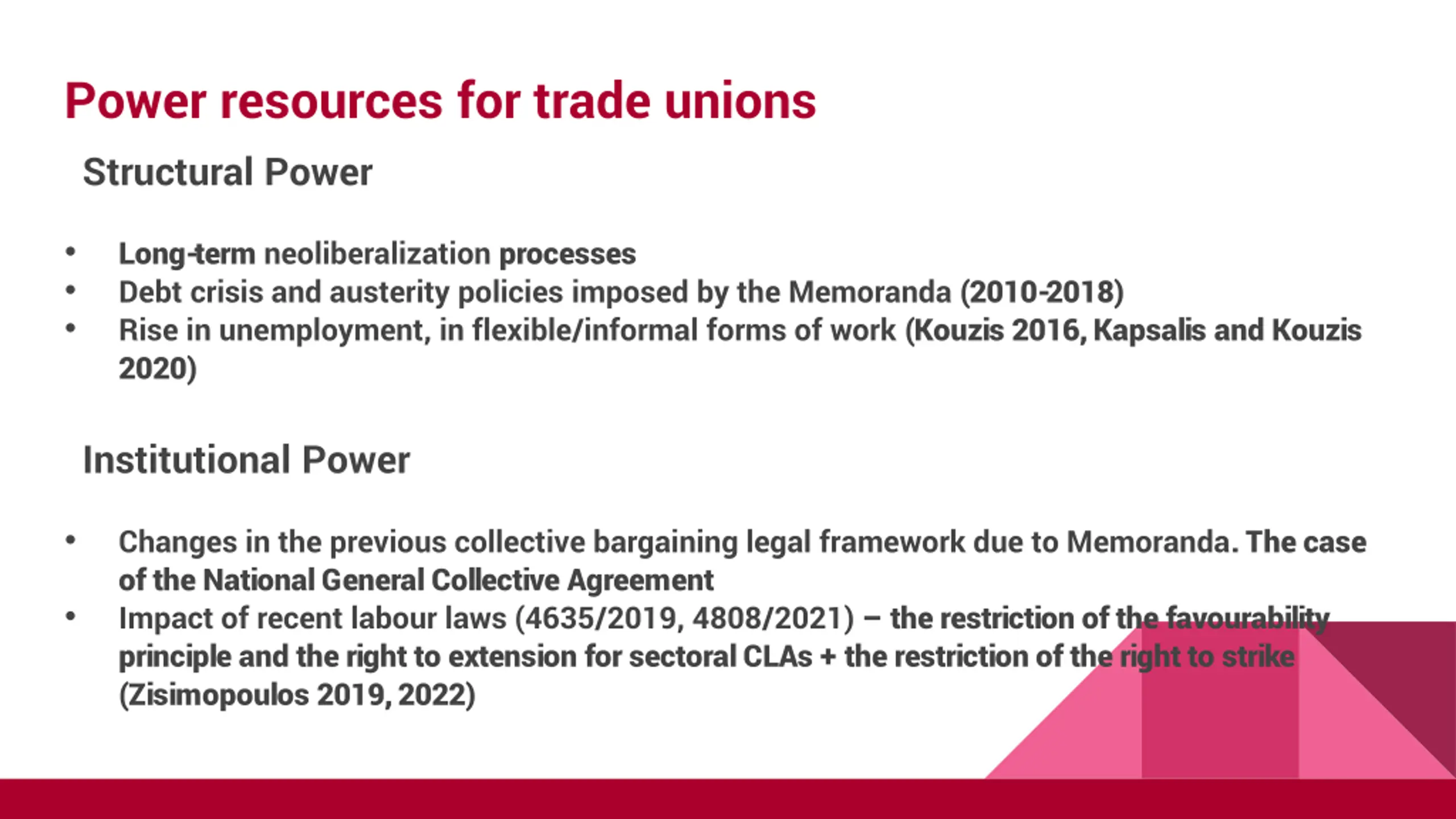 Power resources for trade unions

Structural Power

• Long-term neoliberalization processes
• Debt crisis and austerity policies imposed by the Memoranda (2010-2018)
• Rise in unemployment, in flexible/informal forms of work (Kouzis 2016, Kapsalis and Kouzis 2020)

Institutional Power

• Changes in the previous collective bargaining legal framework due to Memoranda. The case of the National General Collective Agreement
• Impact of recent labour laws (4635/2019, 4808/2021) – the restriction of the favourability principle and the right to extension for sectoral CLAs + the restriction of the right to strike (Zisimopoulos 2019, 2022)